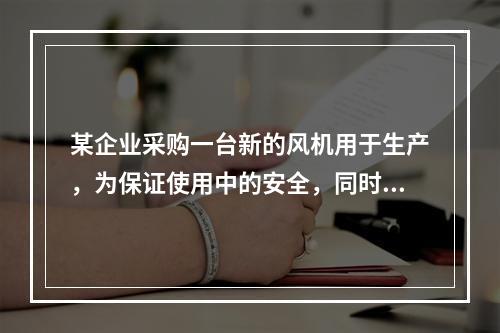 某企业采购一台新的风机用于生产，为保证使用中的安全，同时...